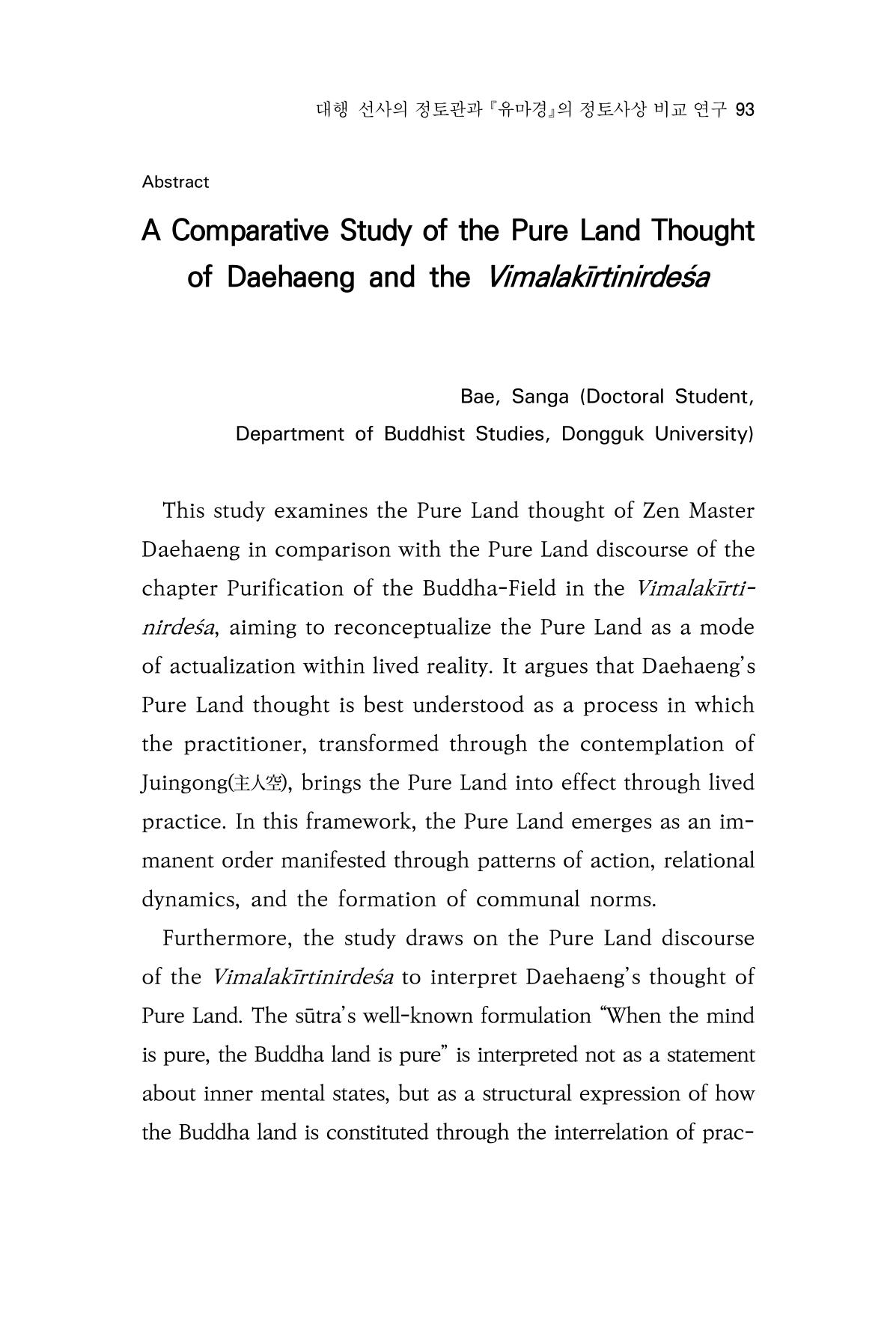 대행 선사의 정토관과 『유마경』의 정토사상 비교 연구 93

Abstract

A Comparative Study of the Pure Land Thought of Daehaeng and the Vimalakīrtinirdeśa

Bae, Sanga (Doctoral Student,
Department of Buddhist Studies, Dongguk University)

This study examines the Pure Land thought of Zen Master Daehaeng in comparison with the Pure Land discourse of the chapter Purification of the Buddha-Field in the Vimalakīrtinirdeśa, aiming to reconceptualize the Pure Land as a mode of actualization within lived reality. It argues that Daehaeng's Pure Land thought is best understood as a process in which the practitioner, transformed through the contemplation of Juingong(主人空), brings the Pure Land into effect through lived practice. In this framework, the Pure Land emerges as an immanent order manifested through patterns of action, relational dynamics, and the formation of communal norms.

Furthermore, the study draws on the Pure Land discourse of the Vimalakīrtinirdeśa to interpret Daehaeng's thought of Pure Land. The sūtra's well-known formulation "When the mind is pure, the Buddha land is pure" is interpreted not as a statement about inner mental states, but as a structural expression of how the Buddha land is constituted through the interrelation of prac-